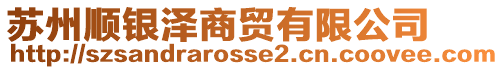 苏州顺银泽商贸有限公司
http://szsandrarosse2.cn.coovee.com